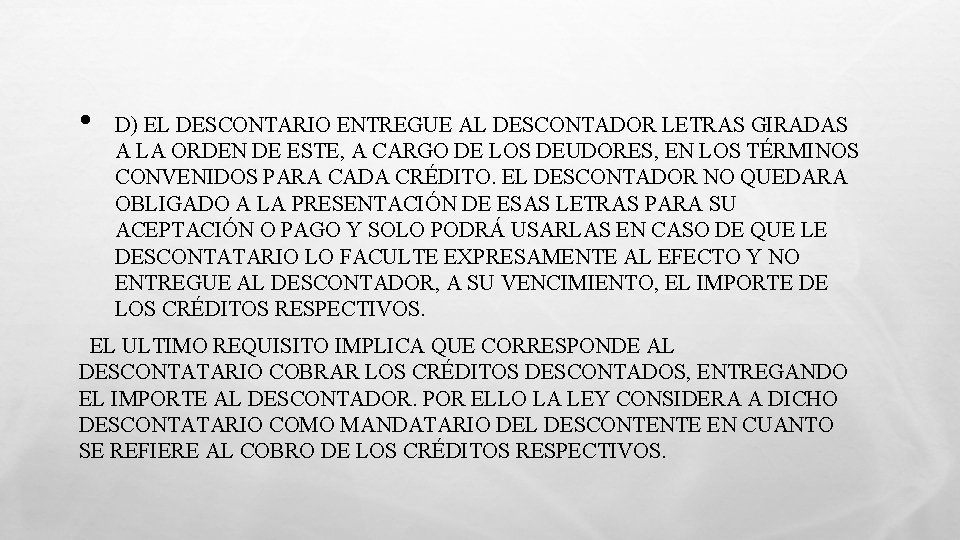 • D) EL DESCONTARIO ENTREGUE AL DESCONTADOR LETRAS GIRADAS A LA ORDEN DE ESTE, A CARGO DE LOS DEUDORES, EN LOS TÉRMINOS CONVENIDOS PARA CADA CRÉDITO. EL DESCONTADOR NO QUEDARA OBLIGADO A LA PRESENTACIÓN DE ESAS LETRAS PARA SU ACEPTACIÓN O PAGO Y SOLO PODRÁ USARLAS EN CASO DE QUE LE DESCONTATARIO LO FACULTE EXPRESAMENTE AL EFECTO Y NO ENTREGUE AL DESCONTADOR, A SU VENCIMIENTO, EL IMPORTE DE LOS CRÉDITOS RESPECTIVOS.

EL ULTIMO REQUISITO IMPLICA QUE CORRESPONDE AL DESCONTATARIO COBRAR LOS CRÉDITOS DESCONTADOS, ENTREGANDO EL IMPORTE AL DESCONTADOR. POR ELLO LA LEY CONSIDERA A DICHO DESCONTATARIO COMO MANDATARIO DEL DESCONTENTE EN CUANTO SE REFIERE AL COBRO DE LOS CRÉDITOS RESPECTIVOS.